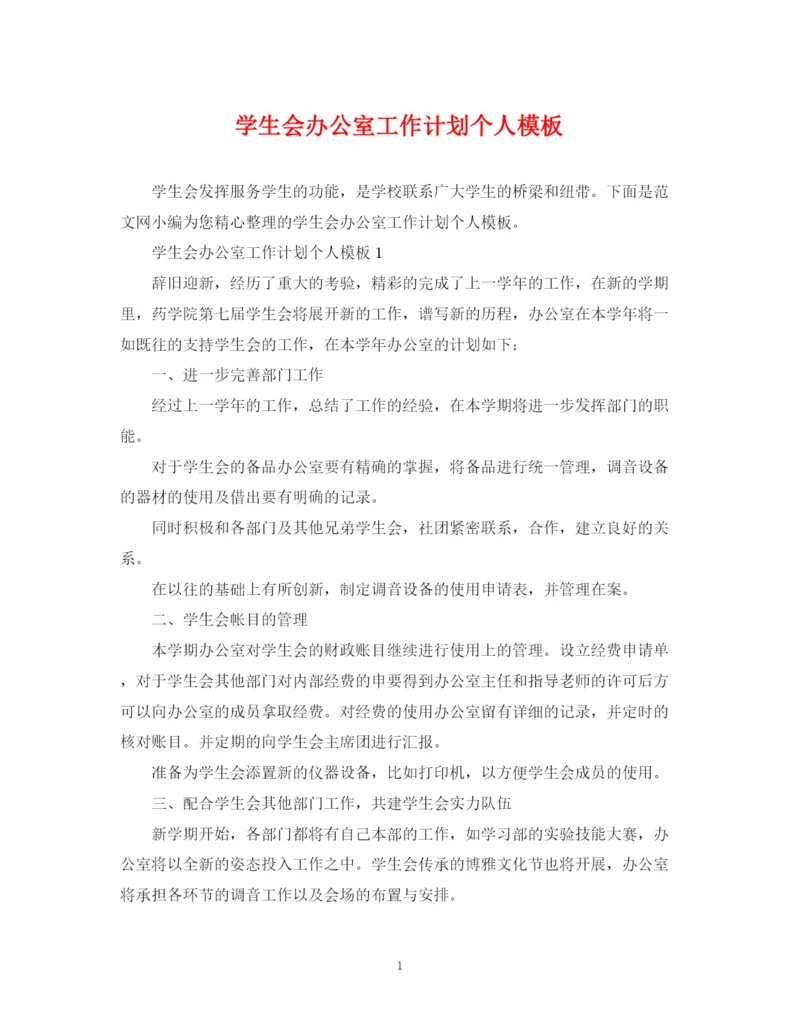 学生会办公室工作计划个人模板

学生会发挥服务学生的功能，是学校联系广大学生的桥梁和纽带。下面是范文网小编为您精心整理的学生会办公室工作计划个人模板。

学生会办公室工作计划个人模板 1

辞旧迎新，经历了重大的考验，精彩的完成了上一学年的工作，在新的学期里，药学院第七届学生会将展开新的工作，谱写新的历程，办公室在本学年将一如既往的支持学生会的工作，在本学年办公室的计划如下：

一、进一步完善部门工作

经过上一学年的工作，总结了工作的经验，在本学期将进一步发挥部门的职能。

对于学生会的备品办公室要有精确的掌握，将备品进行统一管理，调音设备的器材的使用及借出要有明确的记录。

同时积极和各部门及其他兄弟学生会，社团紧密联系，合作，建立良好的关系。

在以往的基础上有所创新，制定调音设备的使用申请表，并管理在案。

二、学生会帐目的管理

本学期办公室对学生会的财政账目继续进行使用上的管理。设立经费申请单，对于学生会其他部门对内部经费的申要得到办公室主任和指导老师的许可后方可以向办公室的成员拿取经费。对经费的使用办公室留有详细的记录，并定时的核对账目。并定期的向学生会主席团进行汇报。

准备为学生会添置新的仪器设备，比如打印机，以方便学生会成员的使用。

三、配合学生会其他部门工作，共建学生会实力队伍

新学期开始，各部门都将有自己本部的工作，如学习部的实验技能大赛，办公室将以全新的姿态投入工作之中。学生会传承的博雅文化节也将开展，办公室将承担各环节的调音工作以及会场的布置与安排。

1